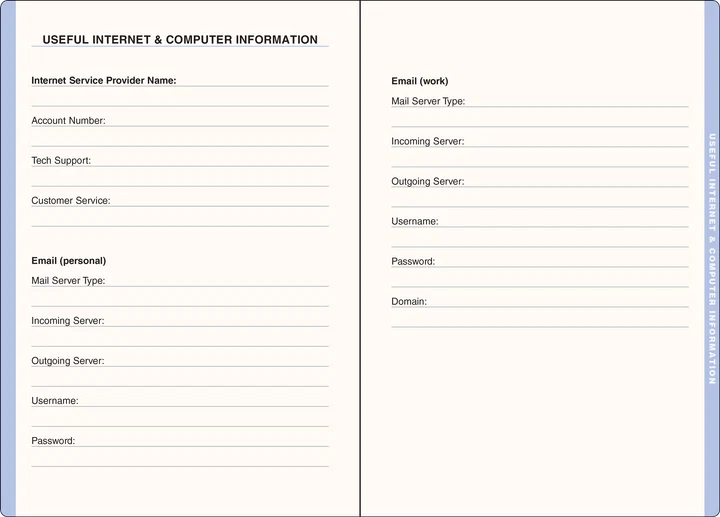 USEFUL INTERNET & COMPUTER INFORMATION

Internet Service Provider Name:

Account Number:

Tech Support:

Customer Service:

Email (personal)

Mail Server Type:

Incoming Server:

Outgoing Server:

Username:

Password:

Email (work)

Mail Server Type:

Incoming Server:

Outgoing Server:

Username:

Password:

Domain:

USEFUL INTERNET & COMPUTER INFORMATION